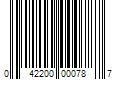 0 42200 00078 7